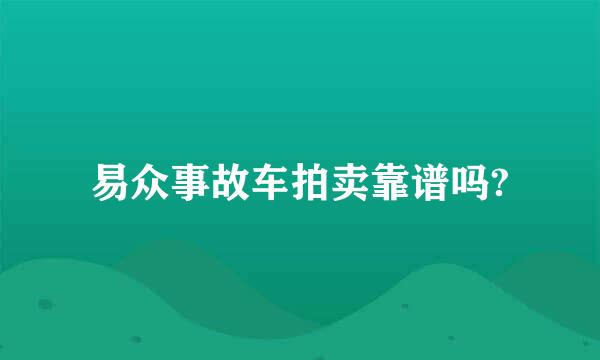 易众事故车拍卖靠谱吗?